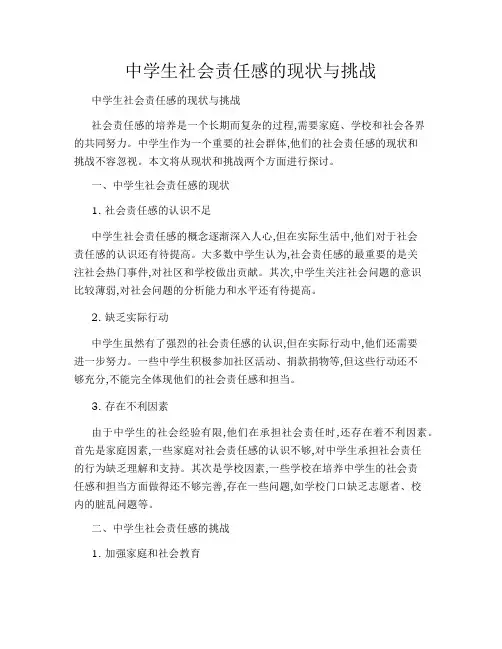 中学生社会责任感的现状与挑战

中学生社会责任感的现状与挑战

社会责任感的培养是一个长期而复杂的过程,需要家庭、学校和社会各界的共同努力。中学生作为一个重要的社会群体,他们的社会责任感的现状和挑战不容忽视。本文将从现状和挑战两个方面进行探讨。

一、中学生社会责任感的现状

1. 社会责任感的认识不足

中学生社会责任感的概念逐渐深入人心,但在实际生活中,他们对于社会责任感的认识还有待提高。大多数中学生认为,社会责任感的最重要的是关注社会热门事件,对社区和学校做出贡献。其次,中学生关注社会问题的意识比较薄弱,对社会问题的分析能力和水平还有待提高。

2. 缺乏实际行动

中学生虽然有了强烈的社会责任感的认识,但在实际行动中,他们还需要进一步努力。一些中学生积极参加社区活动、捐款捐物等,但这些行动还不够充分,不能完全体现他们的社会责任感和担当。

3. 存在不利因素

由于中学生的社会经验有限,他们在承担社会责任时,还存在着不利因素。首先是家庭因素,一些家庭对社会责任感的认识不够,对中学生承担社会责任的行为缺乏理解和支持。其次是学校因素,一些学校在培养中学生的社会责任感和担当方面做得还不够完善,存在一些问题,如学校门口缺乏志愿者、校内的脏乱问题等。

二、中学生社会责任感的挑战

1. 加强家庭和社会教育